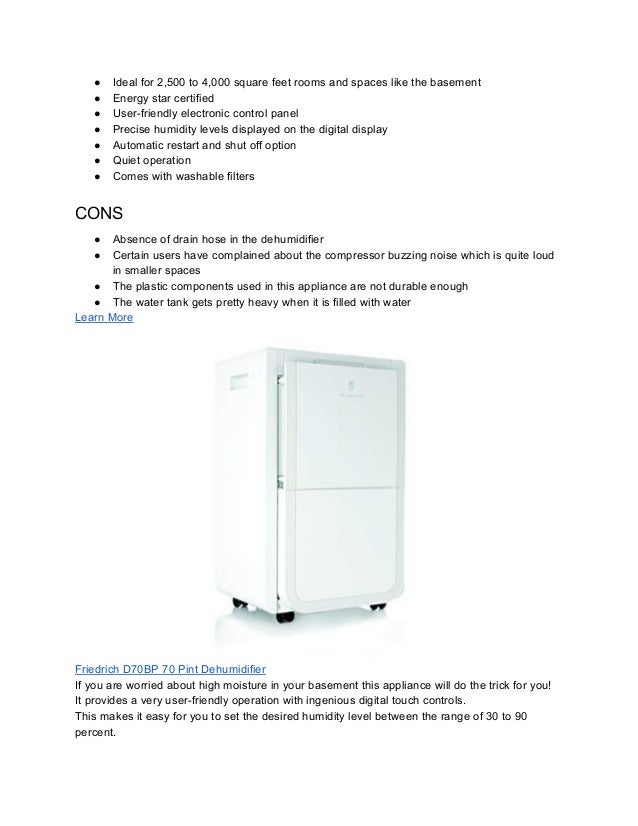 ● Ideal for 2,500 to 4,000 square feet rooms and spaces like the basement
● Energy star certified
● User-friendly electronic control panel
● Precise humidity levels displayed on the digital display
● Automatic restart and shut off option
● Quiet operation
● Comes with washable filters

CONS

● Absence of drain hose in the dehumidifier
● Certain users have complained about the compressor buzzing noise which is quite loud in smaller spaces
● The plastic components used in this appliance are not durable enough
● The water tank gets pretty heavy when it is filled with water

Learn More

Friedrich D70BP 70 Pint Dehumidifier
If you are worried about high moisture in your basement this appliance will do the trick for you! It provides a very user-friendly operation with ingenious digital touch controls.
This makes it easy for you to set the desired humidity level between the range of 30 to 90 percent.